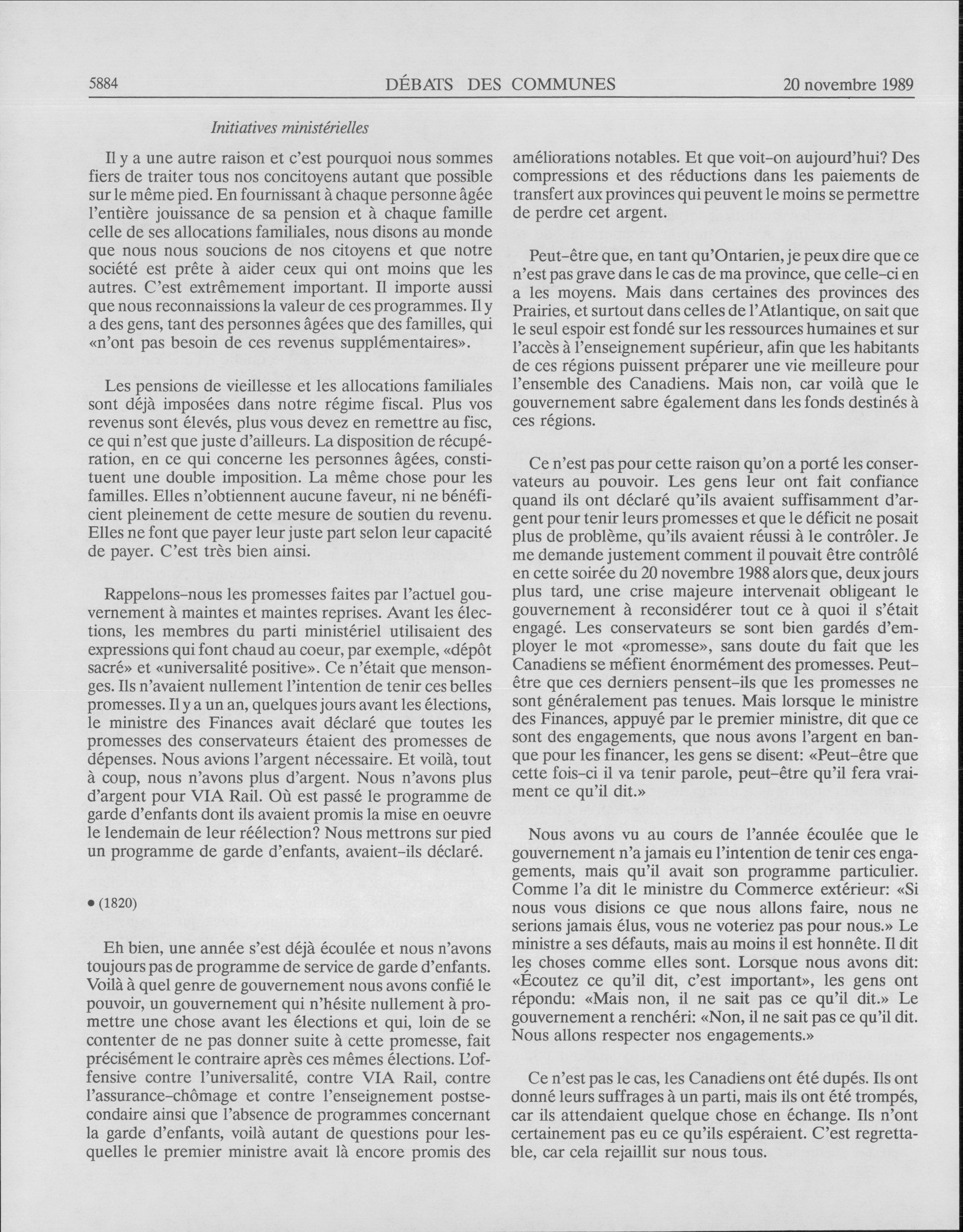 5884 DÉBATS DES COMMUNES 20 novembre 1989

Initiatives ministérielles

Il y a une autre raison et c'est pourquoi nous sommes fiers de traiter tous nos concitoyens autant que possible sur le même pied. En fournissant à chaque personne âgée l'entière jouissance de sa pension et à chaque famille celle de ses allocations familiales, nous disons au monde que nous nous soucions de nos citoyens et que notre société est prête à aider ceux qui ont moins que les autres. C'est extrêmement important. Il importe aussi que nous reconnaissions la valeur de ces programmes. Il y a des gens, tant des personnes âgées que des familles, qui «n'ont pas besoin de ces revenus supplémentaires».

Les pensions de vieillesse et les allocations familiales sont déjà imposées dans notre régime fiscal. Plus vos revenus sont élevés, plus vous devez en remettre au fisc, ce qui n'est que juste d'ailleurs. La disposition de récupération, en ce qui concerne les personnes âgées, constituent une double imposition. La même chose pour les familles. Elles n'obtiennent aucune faveur, ni ne bénéficient pleinement de cette mesure de soutien du revenu. Elles ne font que payer leur juste part selon leur capacité de payer. C'est très bien ainsi.

Rappelons-nous les promesses faites par l'actuel gouvernement à maintes et maintes reprises. Avant les élections, les membres du parti ministériel utilisaient des expressions qui font chaud au coeur, par exemple, «dépôt sacré» et «universalité positive». Ce n'était que mensonges. Ils n'avaient nullement l'intention de tenir ces belles promesses. Il y a un an, quelques jours avant les élections, le ministre des Finances avait déclaré que toutes les promesses des conservateurs étaient des promesses de dépenses. Nous avions l'argent nécessaire. Et voilà, tout à coup, nous n'avons plus d'argent. Nous n'avons plus d'argent pour VIA Rail. Où est passé le programme de garde d'enfants dont ils avaient promis la mise en oeuvre le lendemain de leur réélection? Nous mettrons sur pied un programme de garde d'enfants, avaient-ils déclaré.

• (1820)

Eh bien, une année s'est déjà écoulée et nous n'avons toujours pas de programme de service de garde d'enfants. Voilà à quel genre de gouvernement nous avons confié le pouvoir, un gouvernement qui n'hésite nullement à promettre une chose avant les élections et qui, loin de se contenter de ne pas donner suite à cette promesse, fait précisément le contraire après ces mêmes élections. L'offensive contre l'universalité, contre VIA Rail, contre l'assurance-chômage et contre l'enseignement postsecondaire ainsi que l'absence de programmes concernant la garde d'enfants, voilà autant de questions pour lesquelles le premier ministre avait là encore promis des améliorations notables. Et que voit-on aujourd'hui? Des compressions et des réductions dans les paiements de transfert aux provinces qui peuvent le moins se permettre de perdre cet argent.

Peut-être que, en tant qu'Ontarien, je peux dire que ce n'est pas grave dans le cas de ma province, que celle-ci en a les moyens. Mais dans certaines des provinces des Prairies, et surtout dans celles de l'Atlantique, on sait que le seul espoir est fondé sur les ressources humaines et sur l'accès à l'enseignement supérieur, afin que les habitants de ces régions puissent préparer une vie meilleure pour l'ensemble des Canadiens. Mais non, car voilà que le gouvernement sabre également dans les fonds destinés à ces régions.

Ce n'est pas pour cette raison qu'on a porté les conservateurs au pouvoir. Les gens leur ont fait confiance quand ils ont déclaré qu'ils avaient suffisamment d'argent pour tenir leurs promesses et que le déficit ne posait plus de problème, qu'ils avaient réussi à le contrôler. Je me demande justement comment il pouvait être contrôlé en cette soirée du 20 novembre 1988 alors que, deux jours plus tard, une crise majeure intervenait obligeant le gouvernement à reconsidérer tout ce à quoi il s'était engagé. Les conservateurs se sont bien gardés d'employer le mot «promesse», sans doute du fait que les Canadiens se méfient énormément des promesses. Peut-être que ces derniers pensent-ils que les promesses ne sont généralement pas tenues. Mais lorsque le ministre des Finances, appuyé par le premier ministre, dit que ce sont des engagements, que nous avons l'argent en banque pour les financer, les gens se disent: «Peut-être que cette fois-ci il va tenir parole, peut-être qu'il fera vraiment ce qu'il dit.»

Nous avons vu au cours de l'année écoulée que le gouvernement n'a jamais eu l'intention de tenir ces engagements, mais qu'il avait son programme particulier. Comme l'a dit le ministre du Commerce extérieur: «Si nous vous disions ce que nous allons faire, nous ne serions jamais élus, vous ne voteriez pas pour nous.» Le ministre a ses défauts, mais au moins il est honnête. Il dit les choses comme elles sont. Lorsque nous avons dit: «Écoutez ce qu'il dit, c'est important», les gens ont répondu: «Mais non, il ne sait pas ce qu'il dit.» Le gouvernement a renchéri: «Non, il ne sait pas ce qu'il dit. Nous allons respecter nos engagements.»

Ce n'est pas le cas, les Canadiens ont été dupés. Ils ont donné leurs suffrages à un parti, mais ils ont été trompés, car ils attendaient quelque chose en échange. Ils n'ont certainement pas eu ce qu'ils espéraient. C'est regrettable, car cela rejaillit sur nous tous.